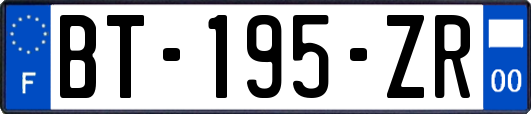 F
BT-195-ZR
00